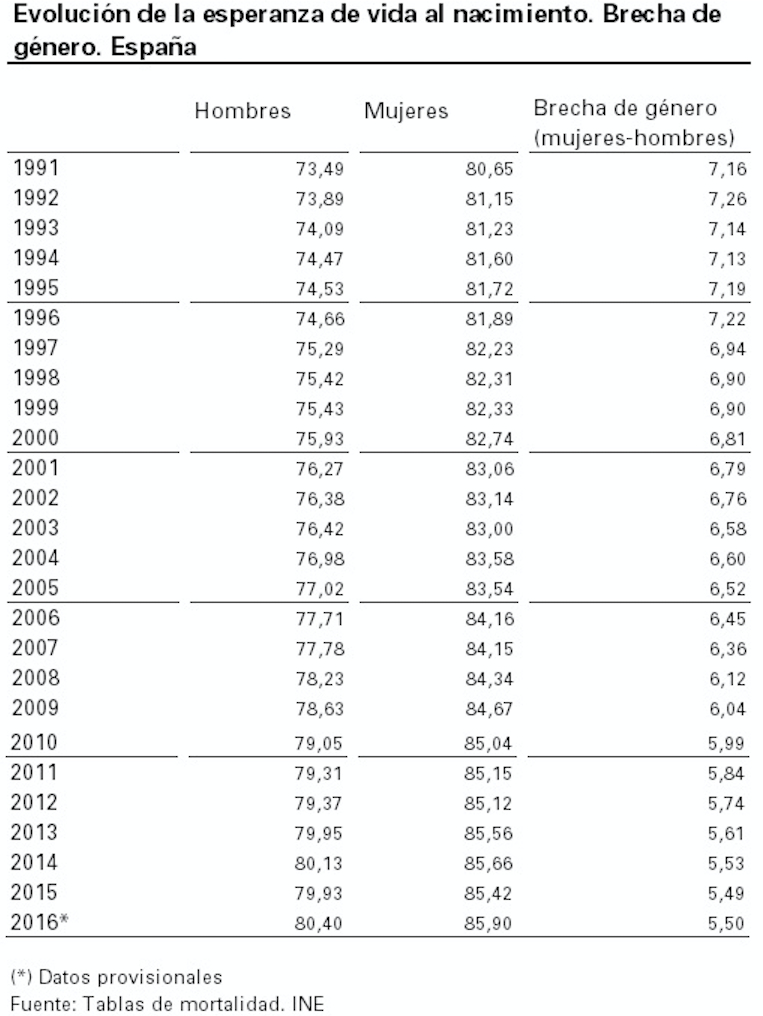 Evolución de la esperanza de vida al nacimiento. Brecha de género. España

| | Hombres | Mujeres | Brecha de género (mujeres-hombres) |
|---|---|---|---|
| 1991 | 73,49 | 80,65 | 7,16 |
| 1992 | 73,89 | 81,15 | 7,26 |
| 1993 | 74,09 | 81,23 | 7,14 |
| 1994 | 74,47 | 81,60 | 7,13 |
| 1995 | 74,53 | 81,72 | 7,19 |
| 1996 | 74,66 | 81,89 | 7,22 |
| 1997 | 75,29 | 82,23 | 6,94 |
| 1998 | 75,42 | 82,31 | 6,90 |
| 1999 | 75,43 | 82,33 | 6,90 |
| 2000 | 75,93 | 82,74 | 6,81 |
| 2001 | 76,27 | 83,06 | 6,79 |
| 2002 | 76,38 | 83,14 | 6,76 |
| 2003 | 76,42 | 83,00 | 6,58 |
| 2004 | 76,98 | 83,58 | 6,60 |
| 2005 | 77,02 | 83,54 | 6,52 |
| 2006 | 77,71 | 84,16 | 6,45 |
| 2007 | 77,78 | 84,15 | 6,36 |
| 2008 | 78,23 | 84,34 | 6,12 |
| 2009 | 78,63 | 84,67 | 6,04 |
| 2010 | 79,05 | 85,04 | 5,99 |
| 2011 | 79,31 | 85,15 | 5,84 |
| 2012 | 79,37 | 85,12 | 5,74 |
| 2013 | 79,95 | 85,56 | 5,61 |
| 2014 | 80,13 | 85,66 | 5,53 |
| 2015 | 79,93 | 85,42 | 5,49 |
| 2016* | 80,40 | 85,90 | 5,50 |

(*) Datos provisionales
Fuente: Tablas de mortalidad. INE